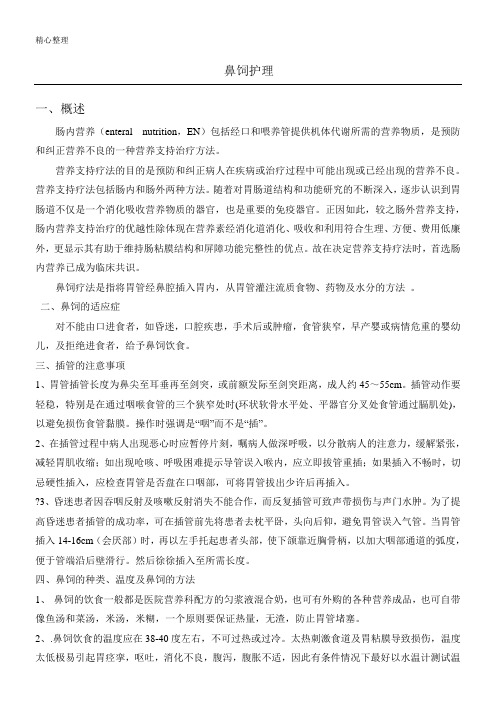 精心整理

鼻饲护理

一、概述

肠内营养（enteral nutrition，EN）包括经口和喂养管提供机体代谢所需的营养物质，是预防和纠正营养不良的一种营养支持治疗方法。

营养支持疗法的目的是预防和纠正病人在疾病或治疗过程中可能出现或已经出现的营养不良。营养支持疗法包括肠内和肠外两种方法。随着对胃肠道结构和功能研究的不断深入，逐步认识到胃肠道不仅是一个消化吸收营养物质的器官，也是重要的免疫器官。正因如此，较之肠外营养支持，肠内营养支持治疗的优越性除体现在营养素经消化道消化、吸收和利用符合生理、方便、费用低廉外，更显示其有助于维持肠粘膜结构和屏障功能完整性的优点。故在决定营养支持疗法时，首选肠内营养已成为临床共识。

鼻饲疗法是指将胃管经鼻腔插入胃内，从胃管灌注流质食物、药物及水分的方法 。

二、鼻饲的适应症

对不能由口进食者，如昏迷，口腔疾患，手术后或肿瘤，食管狭窄，早产婴或病情危重的婴幼儿，及拒绝进食者，给予鼻饲饮食。

三、插管的注意事项

1、胃管插管长度为鼻尖至耳垂再至剑突，或前额发际至剑突距离，成人约 45～55cm。插管动作要轻稳，特别是在通过咽喉食管的三个狭窄处时(环状软骨水平处、平器官分叉处食管通过膈肌处)，以避免损伤食管黏膜。操作时强调是“咽”而不是“插”。

2、在插管过程中病人出现恶心时应暂停片刻，嘱病人做深呼吸，以分散病人的注意力，缓解紧张，减轻胃肌收缩；如出现呛咳、呼吸困难提示导管误入喉内，应立即拔管重插；如果插入不畅时，切忌硬性插入，应检查胃管是否盘在口咽部，可将胃管拔出少许后再插入。

?3、昏迷患者因吞咽反射及咳嗽反射消失不能合作，而反复插管可致声带损伤与声门水肿。为了提高昏迷患者插管的成功率，可在插管前先将患者去枕平卧，头向后仰，避免胃管误入气管。当胃管插入 14-16cm（会厌部）时，再以左手托起患者头部，使下颌靠近胸骨柄，以加大咽部通道的弧度，便于管端沿后壁滑行。然后徐徐插入至所需长度。

四、鼻饲的种类、温度及鼻饲的方法

1、 鼻饲的饮食一般都是医院营养科配方的匀浆液混合奶，也可有外购的各种营养成品，也可自带像鱼汤和菜汤，米汤，米糊，一个原则要保证热量，无渣，防止胃管堵塞。

2、.鼻饲饮食的温度应在 38-40 度左右，不可过热或过冷。太热刺激食道及胃粘膜导致损伤，温度太低极易引起胃痉挛，呕吐，消化不良，腹泻，腹胀不适，因此有条件情况下最好以水温计测试温